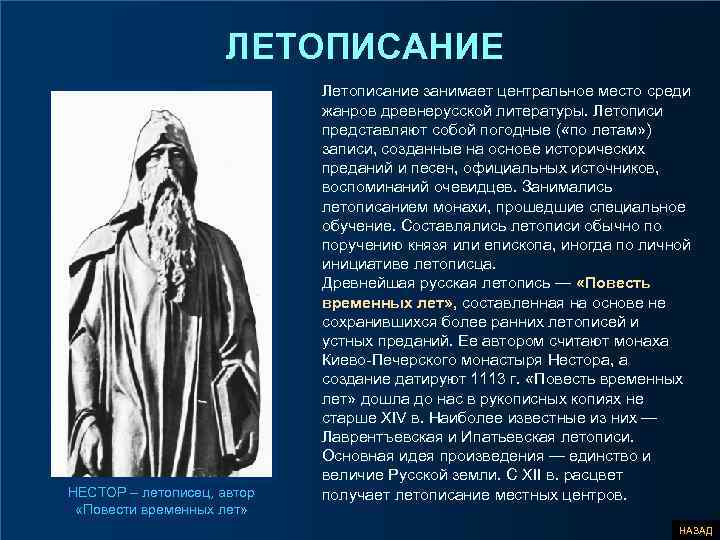 ЛЕТОПИСАНИЕ

Летописание занимает центральное место среди жанров древнерусской литературы. Летописи представляют собой погодные («по летам») записи, созданные на основе исторических преданий и песен, официальных источников, воспоминаний очевидцев. Занимались летописанием монахи, прошедшие специальное обучение. Составлялись летописи обычно по поручению князя или епископа, иногда по личной инициативе летописца.
Древнейшая русская летопись — «Повесть временных лет», составленная на основе не сохранившихся более ранних летописей и устных преданий. Ее автором считают монаха Киево-Печерского монастыря Нестора, а создание датируют 1113 г. «Повесть временных лет» дошла до нас в рукописных копиях не старше XIV в. Наиболее известные из них — Лаврентьевская и Ипатьевская летописи. Основная идея произведения — единство и величие Русской земли. С XII в. расцвет получает летописание местных центров.

НЕСТОР – летописец, автор «Повести временных лет»

НАЗАД